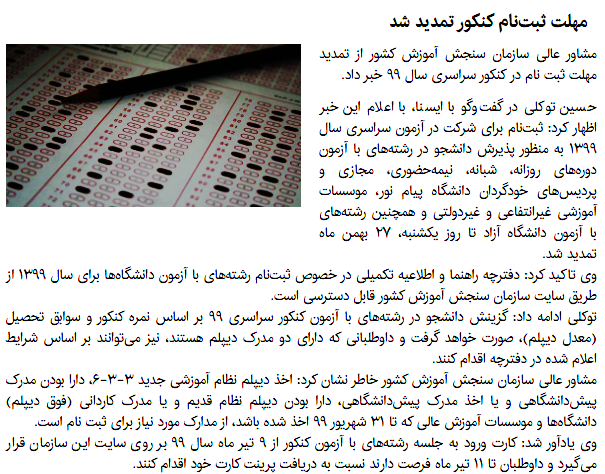 مهلت ثبت‌نام کنکور تمدید شد

مشاور عالی سازمان سنجش آموزش کشور از تمدید مهلت ثبت نام در کنکور سراسری سال ۹۹ خبر داد.

حسین توکلی در گفت‌وگو با ایسنا، با اعلام این خبر اظهار کرد: ثبت‌نام برای شرکت در آزمون سراسری سال ۱۳۹۹ به منظور پذیرش دانشجو در رشته‌های با آزمون دوره‌های روزانه، شبانه، نیمه‌حضوری، مجازی و پردیس‌های خودگردان دانشگاه پیام نور، موسسات آموزشی غیرانتفاعی و غیردولتی و همچنین رشته‌های با آزمون دانشگاه آزاد تا روز یکشنبه، ۲۷ بهمن ماه تمدید شد.

وی تاکید کرد: دفترچه راهنما و اطلاعیه تکمیلی در خصوص ثبت‌نام رشته‌های با آزمون دانشگاه‌ها برای سال ۱۳۹۹ از طریق سایت سازمان سنجش آموزش کشور قابل دسترسی است.

توکلی ادامه داد: گزینش دانشجو در رشته‌های با آزمون کنکور سراسری ۹۹ بر اساس نمره کنکور و سوابق تحصیل (معدل دیپلم)، صورت خواهد گرفت و داوطلبانی که دارای دو مدرک دیپلم هستند، نیز می‌توانند بر اساس شرایط اعلام شده در دفترچه اقدام کنند.

مشاور عالی سازمان سنجش آموزش کشور خاطر نشان کرد: اخذ دیپلم نظام آموزشی جدید ۳-۳-۶، دارا بودن مدرک پیش‌دانشگاهی و یا اخذ مدرک پیش‌دانشگاهی، دارا بودن دیپلم نظام قدیم و یا مدرک کاردانی (فوق دیپلم) دانشگاه‌ها و موسسات آموزش عالی که تا ۳۱ شهریور ۹۹ اخذ شده باشد، از مدارک مورد نیاز برای ثبت نام است.

وی یادآور شد: کارت ورود به جلسه رشته‌های با آزمون کنکور از ۹ تیر ماه سال ۹۹ بر روی سایت این سازمان قرار می‌گیرد و داوطلبان تا ۱۱ تیر ماه فرصت دارند نسبت به دریافت پرینت کارت خود اقدام کنند.